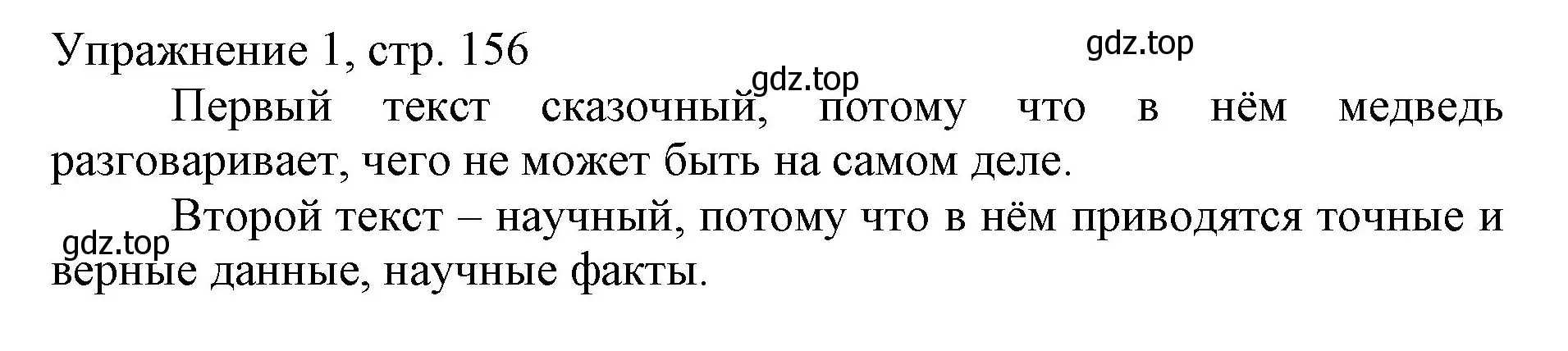 Упражнение 1, стр. 156

gdz.top

gdz.top

Первый текст сказочный, потому что в нём медведь разговаривает, чего не может быть на самом деле.

Второй текст – научный, потому что в нём приводятся точные и верные данные, научные факты.

gdz.top